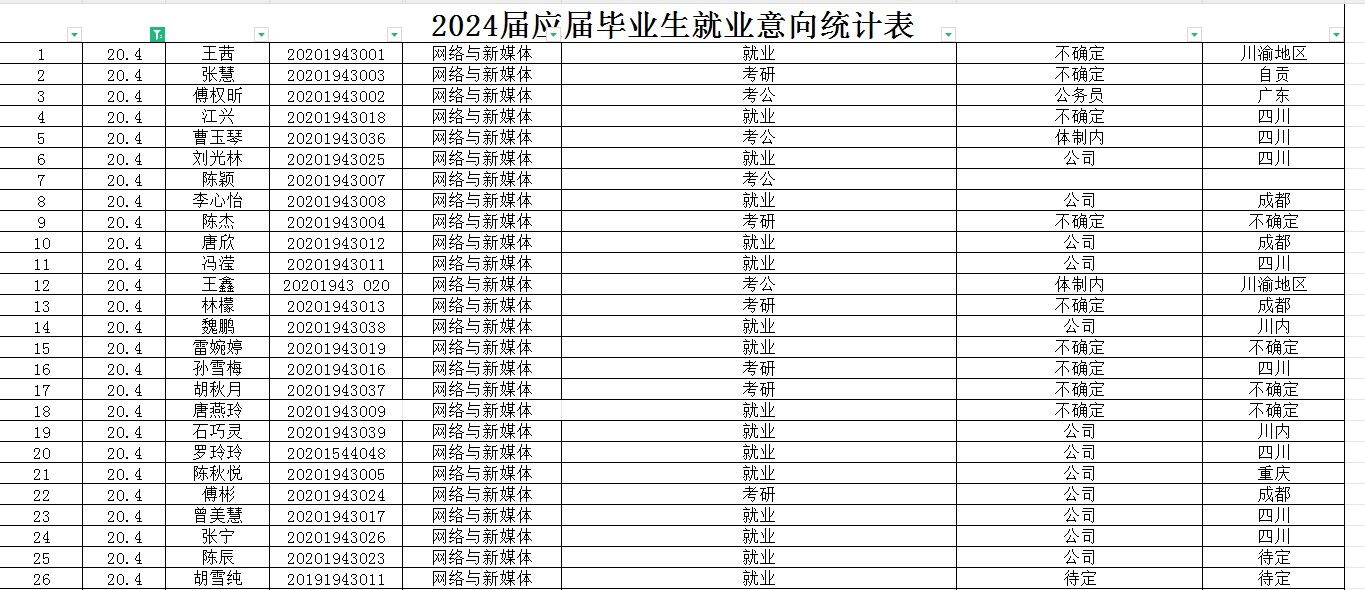 2024届应届毕业生就业意向统计表

| | | | | | | | |
|---|---|---|---|---|---|---|---|
| 1 | 20.4 | 王茜 | 20201943001 | 网络与新媒体 | 就业 | 不确定 | 川渝地区 |
| 2 | 20.4 | 张慧 | 20201943003 | 网络与新媒体 | 考研 | 不确定 | 自贡 |
| 3 | 20.4 | 傅权昕 | 20201943002 | 网络与新媒体 | 考公 | 公务员 | 广东 |
| 4 | 20.4 | 江兴 | 20201943018 | 网络与新媒体 | 就业 | 不确定 | 四川 |
| 5 | 20.4 | 曹玉琴 | 20201943036 | 网络与新媒体 | 考公 | 体制内 | 四川 |
| 6 | 20.4 | 刘光林 | 20201943025 | 网络与新媒体 | 就业 | 公司 | 四川 |
| 7 | 20.4 | 陈颖 | 20201943007 | 网络与新媒体 | 考公 | | |
| 8 | 20.4 | 李心怡 | 20201943008 | 网络与新媒体 | 就业 | 公司 | 成都 |
| 9 | 20.4 | 陈杰 | 20201943004 | 网络与新媒体 | 考研 | 不确定 | 不确定 |
| 10 | 20.4 | 唐欣 | 20201943012 | 网络与新媒体 | 就业 | 公司 | 成都 |
| 11 | 20.4 | 冯滢 | 20201943011 | 网络与新媒体 | 就业 | 公司 | 四川 |
| 12 | 20.4 | 王鑫 | 20201943 020 | 网络与新媒体 | 考公 | 体制内 | 川渝地区 |
| 13 | 20.4 | 林檬 | 20201943013 | 网络与新媒体 | 考研 | 不确定 | 成都 |
| 14 | 20.4 | 魏鹏 | 20201943038 | 网络与新媒体 | 就业 | 公司 | 川内 |
| 15 | 20.4 | 雷婉婷 | 20201943019 | 网络与新媒体 | 就业 | 不确定 | 不确定 |
| 16 | 20.4 | 孙雪梅 | 20201943016 | 网络与新媒体 | 考研 | 不确定 | 四川 |
| 17 | 20.4 | 胡秋月 | 20201943037 | 网络与新媒体 | 考研 | 不确定 | 不确定 |
| 18 | 20.4 | 唐燕玲 | 20201943009 | 网络与新媒体 | 就业 | 不确定 | 不确定 |
| 19 | 20.4 | 石巧灵 | 20201943039 | 网络与新媒体 | 就业 | 公司 | 川内 |
| 20 | 20.4 | 罗玲玲 | 20201544048 | 网络与新媒体 | 就业 | 公司 | 四川 |
| 21 | 20.4 | 陈秋悦 | 20201943005 | 网络与新媒体 | 就业 | 公司 | 重庆 |
| 22 | 20.4 | 傅彬 | 20201943024 | 网络与新媒体 | 考研 | 公司 | 成都 |
| 23 | 20.4 | 曾美慧 | 20201943017 | 网络与新媒体 | 就业 | 公司 | 四川 |
| 24 | 20.4 | 张宁 | 20201943026 | 网络与新媒体 | 就业 | 公司 | 四川 |
| 25 | 20.4 | 陈辰 | 20201943023 | 网络与新媒体 | 就业 | 公司 | 待定 |
| 26 | 20.4 | 胡雪纯 | 20191943011 | 网络与新媒体 | 就业 | 待定 | 待定 |